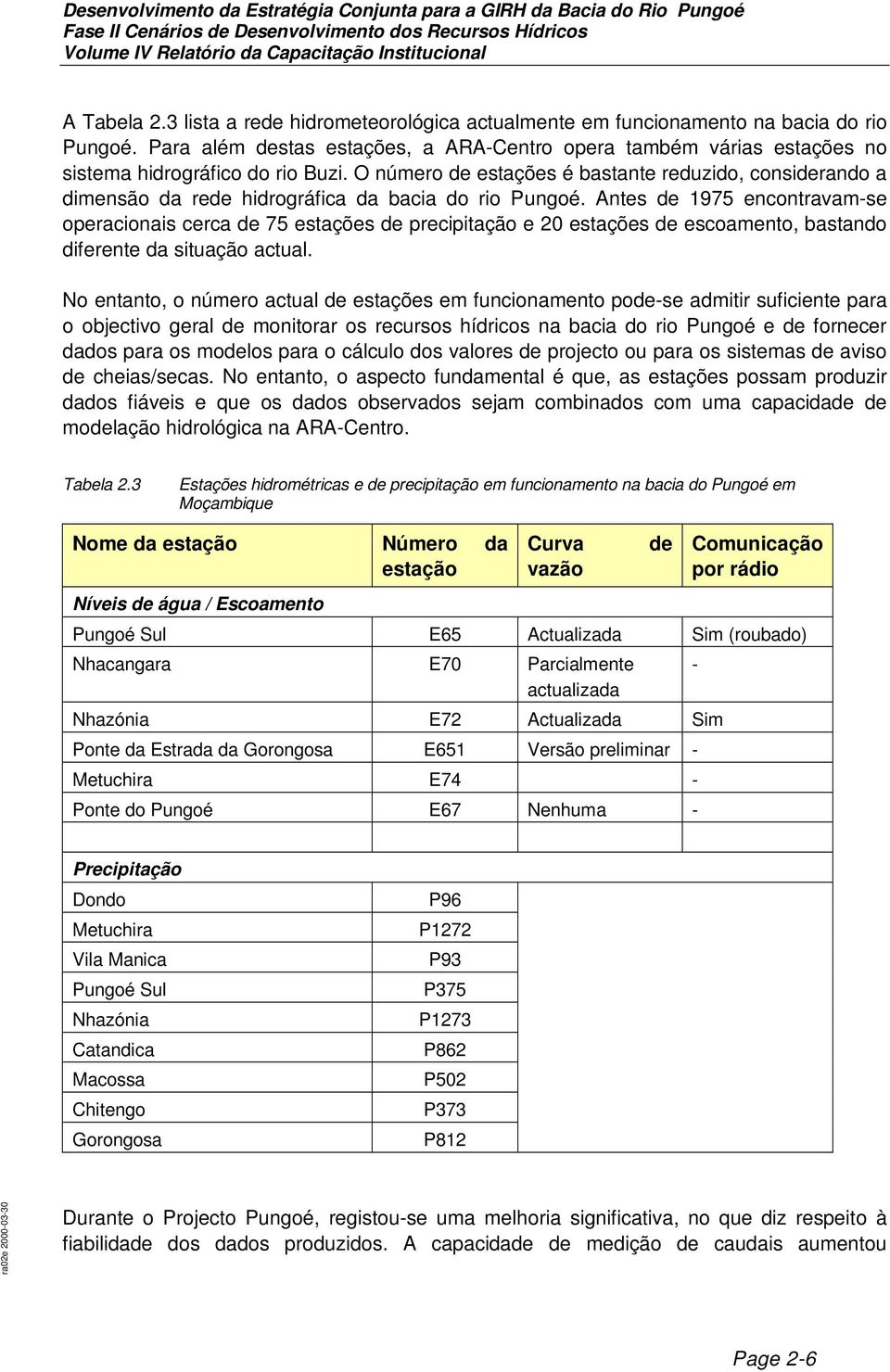 Desenvolvimento da Estratégia Conjunta para a GIRH da Bacia do Rio Pungoé
Fase II Cenários de Desenvolvimento dos Recursos Hídricos
Volume IV Relatório da Capacitação Institucional

A Tabela 2.3 lista a rede hidrometeorológica actualmente em funcionamento na bacia do rio Pungoé. Para além destas estações, a ARA-Centro opera também várias estações no sistema hidrográfico do rio Buzi. O número de estações é bastante reduzido, considerando a dimensão da rede hidrográfica da bacia do rio Pungoé. Antes de 1975 encontravam-se operacionais cerca de 75 estações de precipitação e 20 estações de escoamento, bastando diferente da situação actual.

No entanto, o número actual de estações em funcionamento pode-se admitir suficiente para o objectivo geral de monitorar os recursos hídricos na bacia do rio Pungoé e de fornecer dados para os modelos para o cálculo dos valores de projecto ou para os sistemas de aviso de cheias/secas. No entanto, o aspecto fundamental é que, as estações possam produzir dados fiáveis e que os dados observados sejam combinados com uma capacidade de modelação hidrológica na ARA-Centro.

Tabela 2.3 Estações hidrométricas e de precipitação em funcionamento na bacia do Pungoé em Moçambique

| Nome da estação | Número da estação | Curva de vazão | Comunicação por rádio |
|---|---|---|---|
| Níveis de água / Escoamento | | | |
| Pungoé Sul | E65 | Actualizada | Sim (roubado) |
| Nhacangara | E70 | Parcialmente actualizada | - |
| Nhazónia | E72 | Actualizada | Sim |
| Ponte da Estrada da Gorongosa | E651 | Versão preliminar | - |
| Metuchira | E74 | | - |
| Ponte do Pungoé | E67 | Nenhuma | - |
| | | | |
| Precipitação | | | |
| Dondo | P96 | | |
| Metuchira | P1272 | | |
| Vila Manica | P93 | | |
| Pungoé Sul | P375 | | |
| Nhazónia | P1273 | | |
| Catandica | P862 | | |
| Macossa | P502 | | |
| Chitengo | P373 | | |
| Gorongosa | P812 | | |

ra02e 2000-03-30

Durante o Projecto Pungoé, registou-se uma melhoria significativa, no que diz respeito à fiabilidade dos dados produzidos. A capacidade de medição de caudais aumentou

Page 2-6